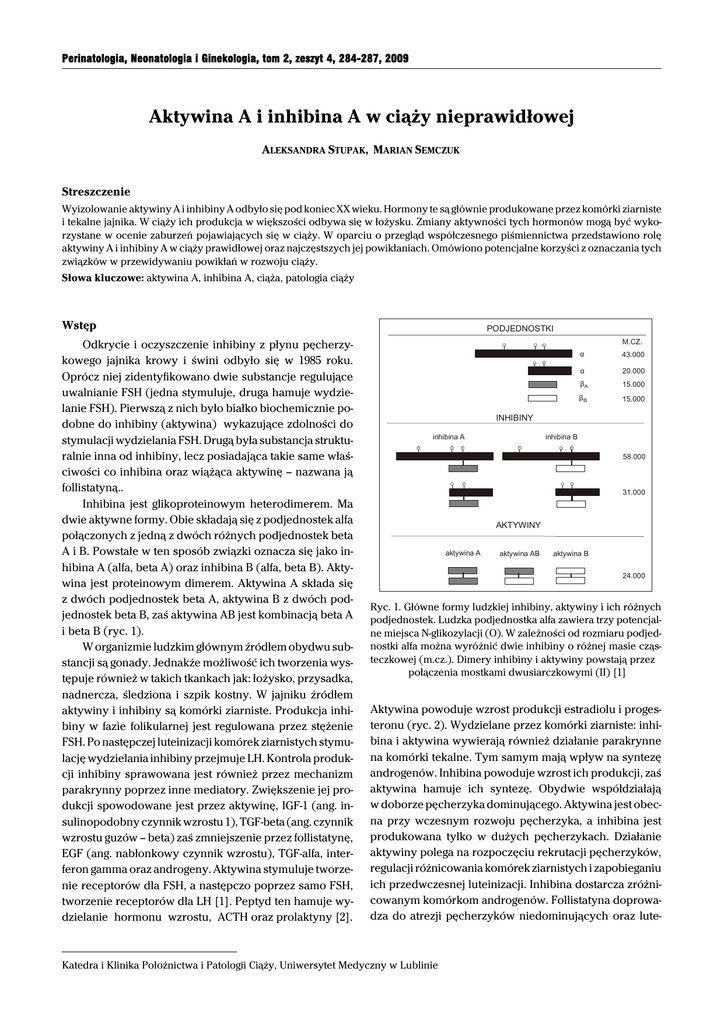 Perinatologia, Neonatologia i Ginekologia, tom 2, zeszyt 4, 284-287, 2009

Aktywina A i inhibina A w ciąży nieprawidłowej

ALEKSANDRA STUPAK, MARIAN SEMCZUK

Streszczenie
Wyizolowanie aktywiny A i inhibiny A odbyło się pod koniec XX wieku. Hormony te są głównie produkowane przez komórki ziarniste i tekalne jajnika. W ciąży ich produkcja w większości odbywa się w łożysku. Zmiany aktywności tych hormonów mogą być wykorzystane w ocenie zaburzeń pojawiających się w ciąży. W oparciu o przegląd współczesnego piśmiennictwa przedstawiono rolę aktywiny A i inhibiny A w ciąży prawidłowej oraz najczęstszych jej powikłaniach. Omówiono potencjalne korzyści z oznaczania tych związków w przewidywaniu powikłań w rozwoju ciąży.
Słowa kluczowe: aktywina A, inhibina A, ciąża, patologia ciąży

Wstęp
Odkrycie i oczyszczenie inhibiny z płynu pęcherzykowego jajnika krowy i świni odbyło się w 1985 roku. Oprócz niej zidentyfikowano dwie substancje regulujące uwalnianie FSH (jedna stymuluje, druga hamuje wydzielanie FSH). Pierwszą z nich było białko biochemicznie podobne do inhibiny (aktywina) wykazujące zdolności do stymulacji wydzielania FSH. Drugą była substancja strukturalnie inna od inhibiny, lecz posiadająca takie same właściwości co inhibina oraz wiążąca aktywinę – nazwana ją follistatyną..

Inhibina jest glikoproteinowym heterodimerem. Ma dwie aktywne formy. Obie składają się z podjednostek alfa połączonych z jedną z dwóch różnych podjednostek beta A i B. Powstałe w ten sposób związki oznacza się jako inhibina A (alfa, beta A) oraz inhibina B (alfa, beta B). Aktywina jest proteinowym dimerem. Aktywina A składa się z dwóch podjednostek beta A, aktywina B z dwóch podjednostek beta B, zaś aktywina AB jest kombinacją beta A i beta B (ryc. 1).

W organizmie ludzkim głównym źródłem obydwu substancji są gonady. Jednakże możliwość ich tworzenia występuje również w takich tkankach jak: łożysko, przysadka, nadnercza, śledziona i szpik kostny. W jajniku źródłem aktywiny i inhibiny są komórki ziarniste. Produkcja inhibiny w fazie folikularnej jest regulowana przez stężenie FSH. Po następczej luteinizacji komórek ziarnistych stymulację wydzielania inhibiny przejmuje LH. Kontrola produkcji inhibiny sprawowana jest również przez mechanizm parakrynny poprzez inne mediatory. Zwiększenie jej produkcji spowodowane jest przez aktywinę, IGF-1 (ang. insulinopodobny czynnik wzrostu 1), TGF-beta (ang. czynnik wzrostu guzów – beta) zaś zmniejszenie przez follistatynę, EGF (ang. nabłonkowy czynnik wzrostu), TGF-alfa, interferon gamma oraz androgeny. Aktywina stymuluje tworzenie receptorów dla FSH, a następczo poprzez samo FSH, tworzenie receptorów dla LH [1]. Peptyd ten hamuje wydzielanie hormonu wzrostu, ACTH oraz prolaktyny [2].

PODJEDNOSTKI
M.CZ.
α 43.000
α 20.000
$\beta_A$ 15.000
$\beta_B$ 15.000
INHIBINY
inhibina A
inhibina B
58.000
31.000
AKTYWINY
aktywina A
aktywina AB
aktywina B
24.000

Ryc. 1. Główne formy ludzkiej inhibiny, aktywiny i ich różnych podjednostek. Ludzka podjednostka alfa zawiera trzy potencjalne miejsca N-glikozylacji (O). W zależności od rozmiaru podjednostki alfa można wyróżnić dwie inhibiny o różnej masie cząsteczkowej (m.cz.). Dimery inhibiny i aktywiny powstają przez połączenia mostkami dwusiarczkowymi (II) [1]

Aktywina powoduje wzrost produkcji estradiolu i progesteronu (ryc. 2). Wydzielane przez komórki ziarniste: inhibina i aktywina wywierają również działanie parakrynne na komórki tekalne. Tym samym mają wpływ na syntezę androgenów. Inhibina powoduje wzrost ich produkcji, zaś aktywina hamuje ich syntezę. Obydwie współdziałają w doborze pęcherzyka dominującego. Aktywina jest obecna przy wczesnym rozwoju pęcherzyka, a inhibina jest produkowana tylko w dużych pęcherzykach. Działanie aktywiny polega na rozpoczęciu rekrutacji pęcherzyków, regulacji różnicowania komórek ziarnistych i zapobieganiu ich przedwczesnej luteinizacji. Inhibina dostarcza zróżnicowanym komórkom androgenów. Follistatyna doprowadza do atrezji pęcherzyków niedominujących oraz lute-

Katedra i Klinika Położnictwa i Patologii Ciąży, Uniwersytet Medyczny w Lublinie